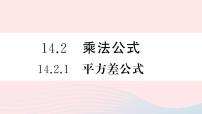 14.2 乘法公式

14.2.1 平方差公式